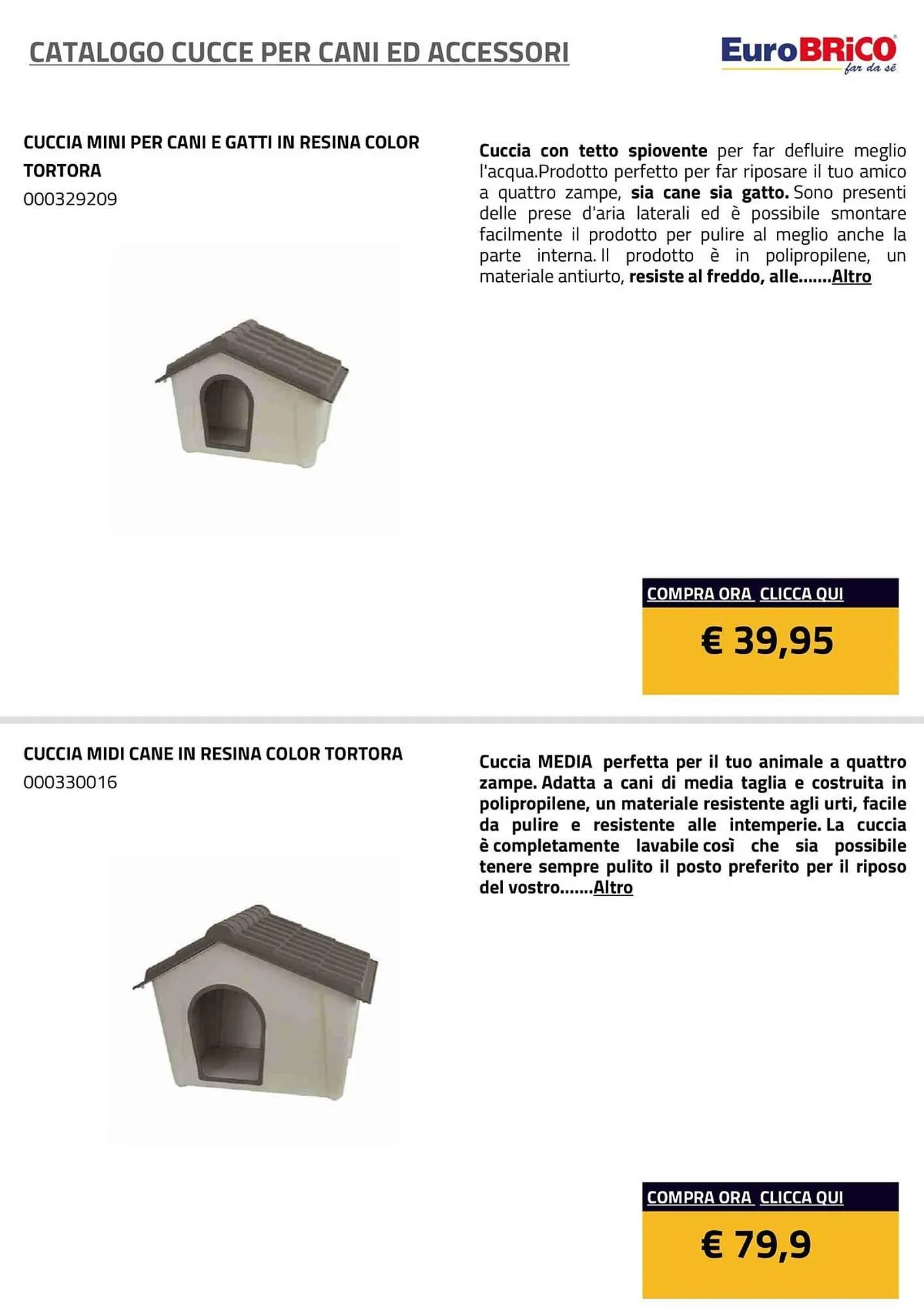 CATALOGO CUCCE PER CANI ED ACCESSORI

EuroBRiCO far da sé

CUCCIA MINI PER CANI E GATTI IN RESINA COLOR TORTORA
000329209

Cuccia con tetto spiovente per far defluire meglio l'acqua.Prodotto perfetto per far riposare il tuo amico a quattro zampe, sia cane sia gatto. Sono presenti delle prese d'aria laterali ed è possibile smontare facilmente il prodotto per pulire al meglio anche la parte interna. Il prodotto è in polipropilene, un materiale antiurto, resiste al freddo, alle.......Altro

COMPRA ORA CLICCA QUI

€ 39,95

CUCCIA MIDI CANE IN RESINA COLOR TORTORA
000330016

Cuccia MEDIA perfetta per il tuo animale a quattro zampe. Adatta a cani di media taglia e costruita in polipropilene, un materiale resistente agli urti, facile da pulire e resistente alle intemperie. La cuccia è completamente lavabile così che sia possibile tenere sempre pulito il posto preferito per il riposo del vostro.......Altro

COMPRA ORA CLICCA QUI

€ 79,9